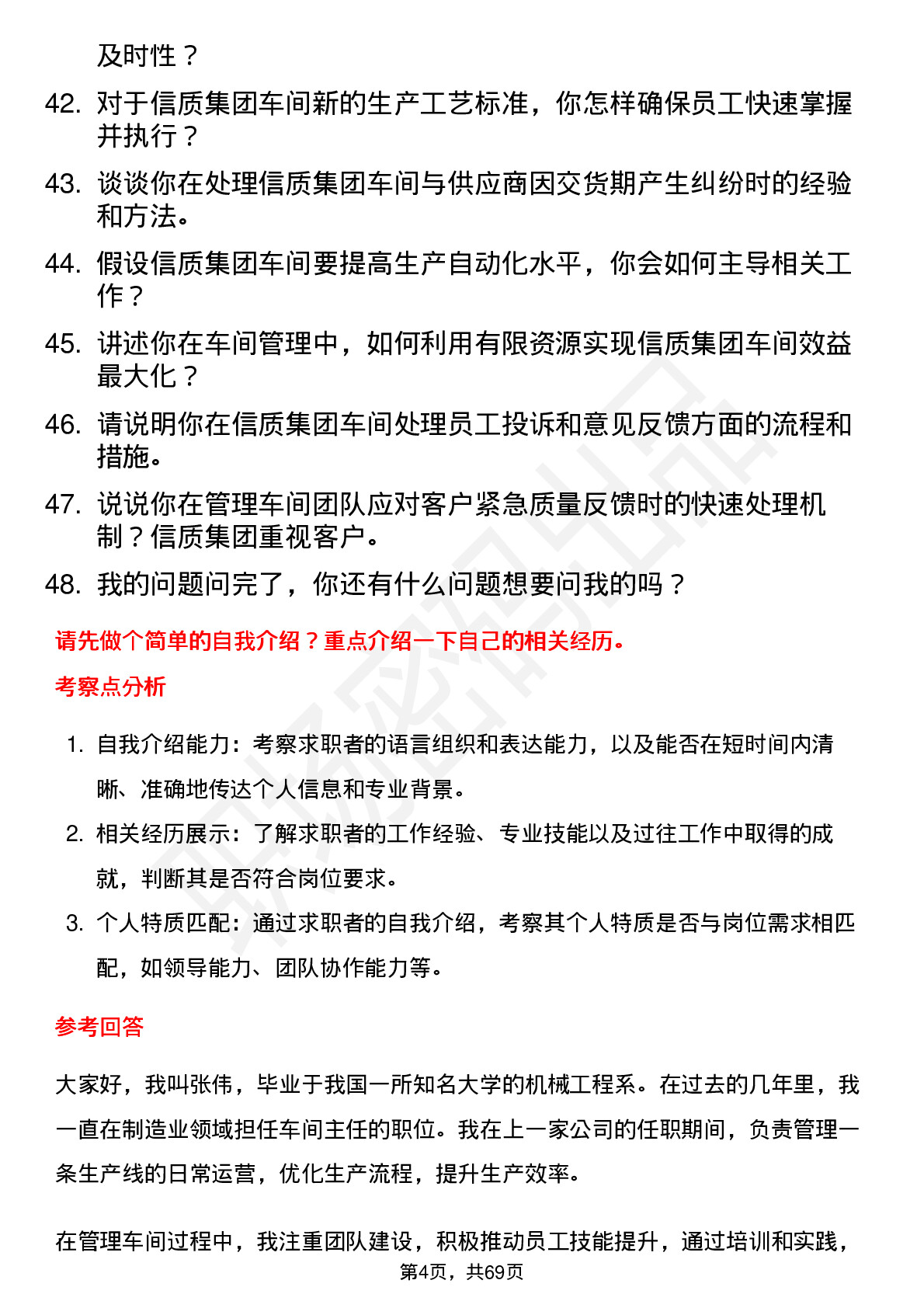 及时性？

42. 对于信质集团车间新的生产工艺标准，你怎样确保员工快速掌握并执行？

43. 谈谈你在处理信质集团车间与供应商因交货期产生纠纷时的经验和方法。

44. 假设信质集团车间要提高生产自动化水平，你会如何主导相关工作？

45. 讲述你在车间管理中，如何利用有限资源实现信质集团车间效益最大化？

46. 请说明你在信质集团车间处理员工投诉和意见反馈方面的流程和措施。

47. 说说你在管理车间团队应对客户紧急质量反馈时的快速处理机制？信质集团重视客户。

48. 我的问题问完了，你还有什么问题想要问我的吗？

请先做个简单的自我介绍？重点介绍一下自己的相关经历。

考察点分析

1. 自我介绍能力：考察求职者的语言组织和表达能力，以及能否在短时间内清晰、准确地传达个人信息和专业背景。

2. 相关经历展示：了解求职者的工作经验、专业技能以及过往工作中取得的成就，判断其是否符合岗位要求。

3. 个人特质匹配：通过求职者的自我介绍，考察其个人特质是否与岗位需求相匹配，如领导能力、团队协作能力等。

参考回答

大家好，我叫张伟，毕业于我国一所知名大学的机械工程系。在过去的几年里，我一直在制造业领域担任车间主任的职位。我在上一家公司的任职期间，负责管理一条生产线的日常运营，优化生产流程，提升生产效率。

在管理车间过程中，我注重团队建设，积极推动员工技能提升，通过培训和实践，

第4页，共69页